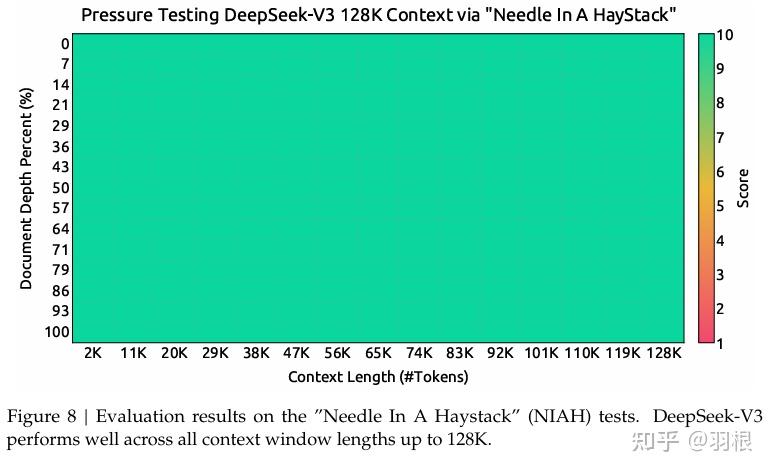 Pressure Testing DeepSeek-V3 128K Context via "Needle In A HayStack"

Document Depth Percent (%)

0
7
14
21
29
36
43
50
57
64
71
79
86
93
100

2K 11K 20K 29K 38K 47K 56K 65K 74K 83K 92K 101K 110K 119K 128K

Context Length (#Tokens)

10
9
8
7
6
5
4
3
2
1

Score

Figure 8 | Evaluation results on the "Needle In A Haystack" (NIAH) tests. DeepSeek-V3 performs well across all context window lengths up to 128K.

知乎 @羽根